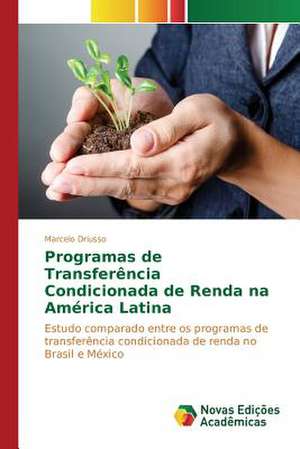 Marcelo Driusso

Programas de Transferência Condicionada de Renda na América Latina

Estudo comparado entre os programas de transferência condicionada de renda no Brasil e México

Novas Edições Acadêmicas